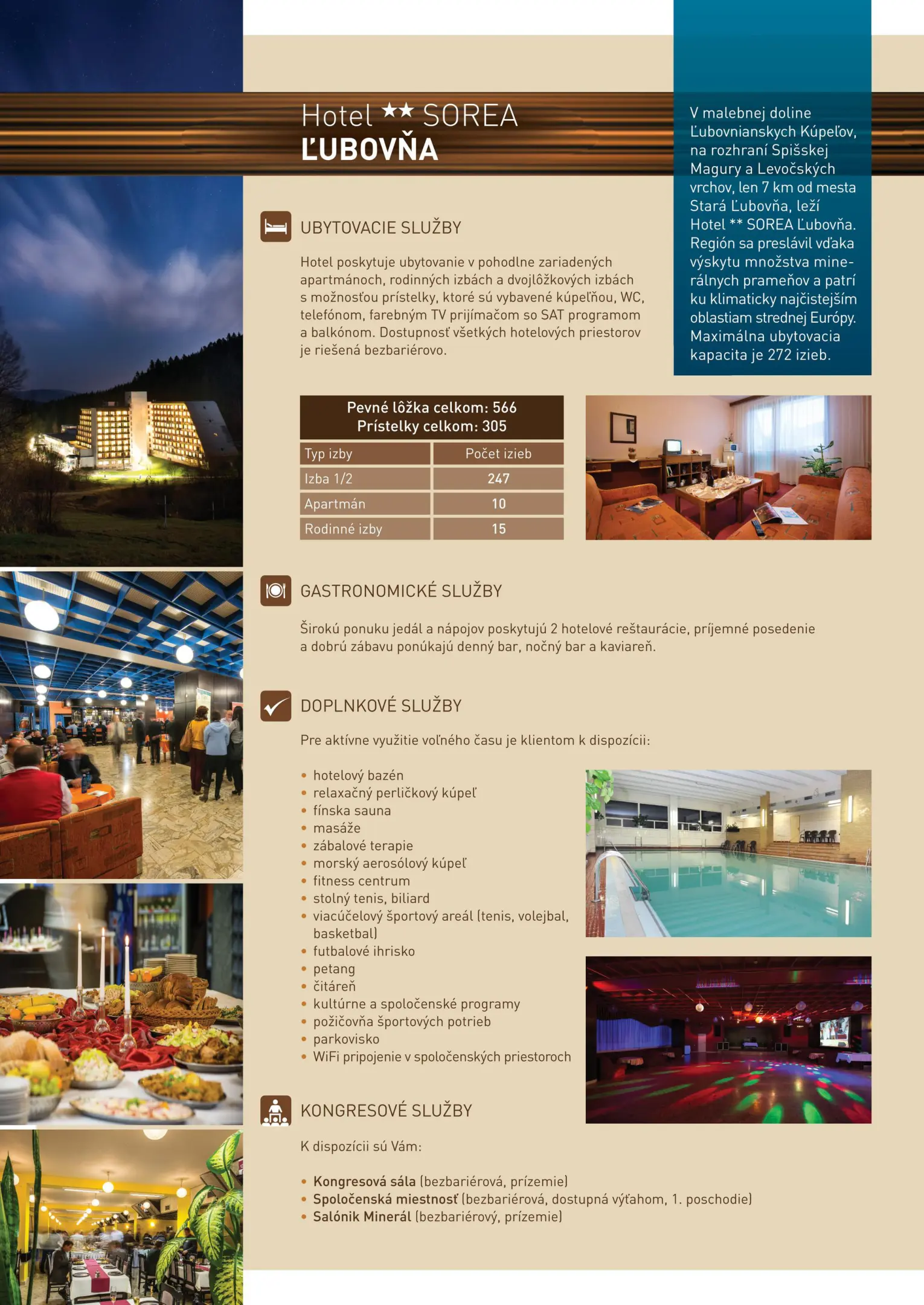 Hotel ★★ SOREA
ĽUBOVŇA

V malebnej doline Ľubovnianskych Kúpeľov, na rozhraní Spišskej Magury a Levočských vrchov, len 7 km od mesta Stará Ľubovňa, leží Hotel ** SOREA Ľubovňa. Región sa preslávil vďaka výskytu množstva minerálnych prameňov a patrí ku klimaticky najčistejším oblastiam strednej Európy. Maximálna ubytovacia kapacita je 272 izieb.

UBYTOVACIE SLUŽBY

Hotel poskytuje ubytovanie v pohodlne zariadených apartmánoch, rodinných izbách a dvojlôžkových izbách s možnosťou prístelky, ktoré sú vybavené kúpeľňou, WC, telefónom, farebným TV prijímačom so SAT programom a balkónom. Dostupnosť všetkých hotelových priestorov je riešená bezbariérovo.

Pevné lôžka celkom: 566
Prístelky celkom: 305

| Typ izby | Počet izieb |
|---|---|
| Izba 1/2 | 247 |
| Apartmán | 10 |
| Rodinné izby | 15 |

GASTRONOMICKÉ SLUŽBY

Širokú ponuku jedál a nápojov poskytujú 2 hotelové reštaurácie, príjemné posedenie a dobrú zábavu ponúkajú denný bar, nočný bar a kaviareň.

DOPLNKOVÉ SLUŽBY

Pre aktívne využitie voľného času je klientom k dispozícii:

• hotelový bazén
• relaxačný perličkový kúpeľ
• fínska sauna
• masáže
• zábalové terapie
• morský aerosólový kúpeľ
• fitness centrum
• stolný tenis, biliard
• viacúčelový športový areál (tenis, volejbal, basketbal)
• futbalové ihrisko
• petang
• čitáreň
• kultúrne a spoločenské programy
• požičovňa športových potrieb
• parkovisko
• WiFi pripojenie v spoločenských priestoroch

KONGRESOVÉ SLUŽBY

K dispozícii sú Vám:

• Kongresová sála (bezbariérová, prízemie)
• Spoločenská miestnosť (bezbariérová, dostupná výťahom, 1. poschodie)
• Salónik Minerál (bezbariérový, prízemie)